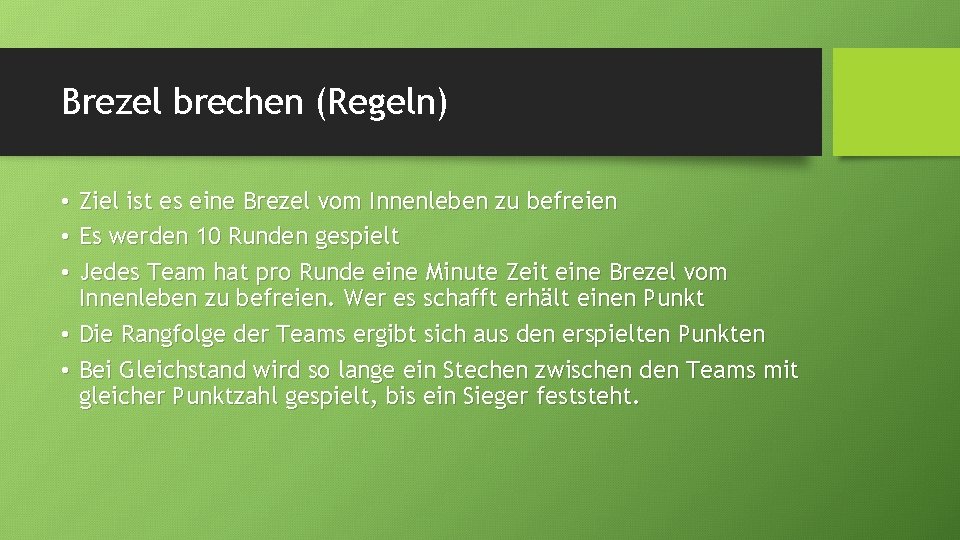 Brezel brechen (Regeln)

• Ziel ist es eine Brezel vom Innenleben zu befreien
• Es werden 10 Runden gespielt
• Jedes Team hat pro Runde eine Minute Zeit eine Brezel vom Innenleben zu befreien. Wer es schafft erhält einen Punkt
• Die Rangfolge der Teams ergibt sich aus den erspielten Punkten
• Bei Gleichstand wird so lange ein Stechen zwischen den Teams mit gleicher Punktzahl gespielt, bis ein Sieger feststeht.